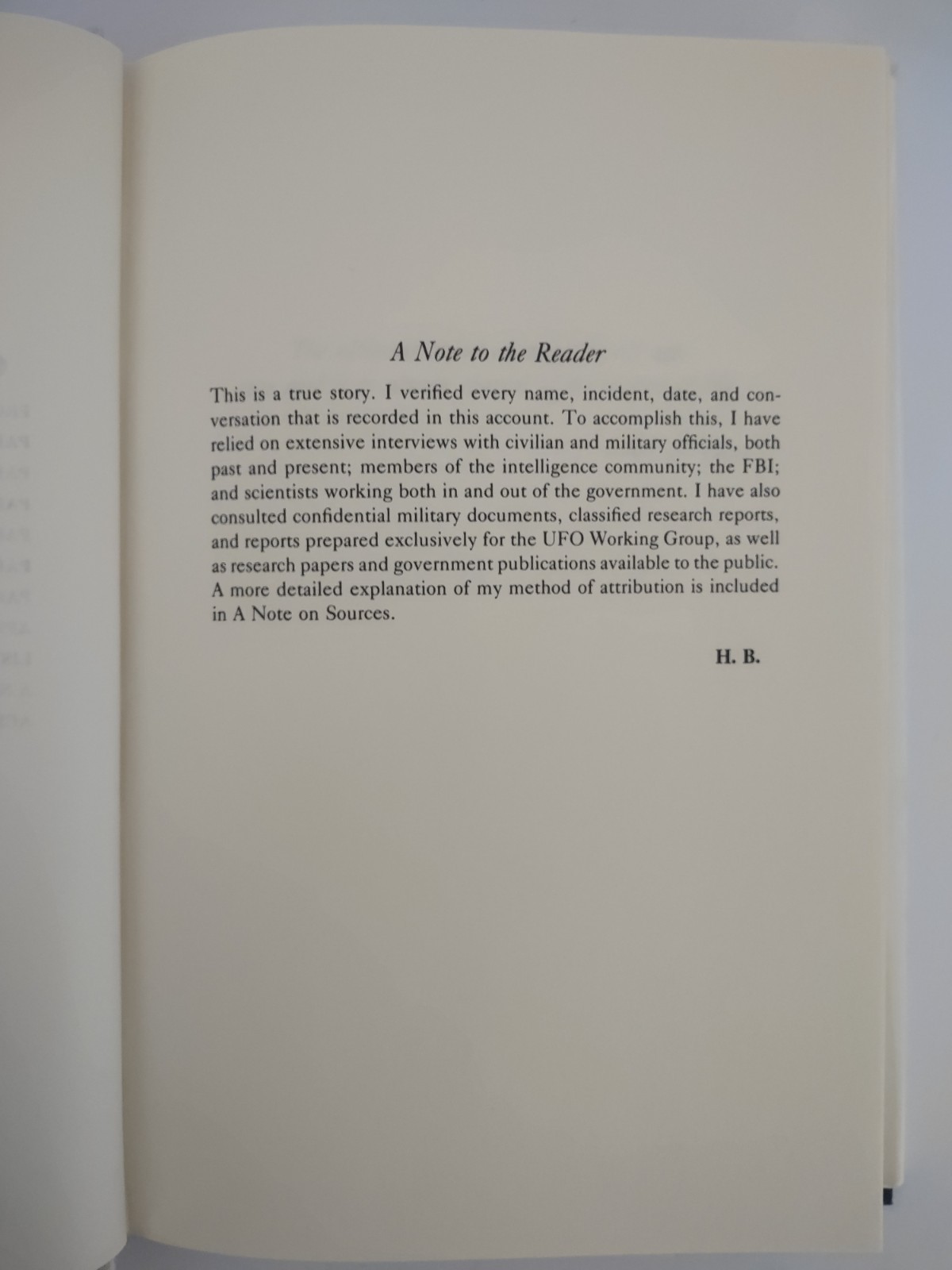 A Note to the Reader

This is a true story. I verified every name, incident, date, and conversation that is recorded in this account. To accomplish this, I have relied on extensive interviews with civilian and military officials, both past and present; members of the intelligence community; the FBI; and scientists working both in and out of the government. I have also consulted confidential military documents, classified research reports, and reports prepared exclusively for the UFO Working Group, as well as research papers and government publications available to the public. A more detailed explanation of my method of attribution is included in A Note on Sources.

H. B.